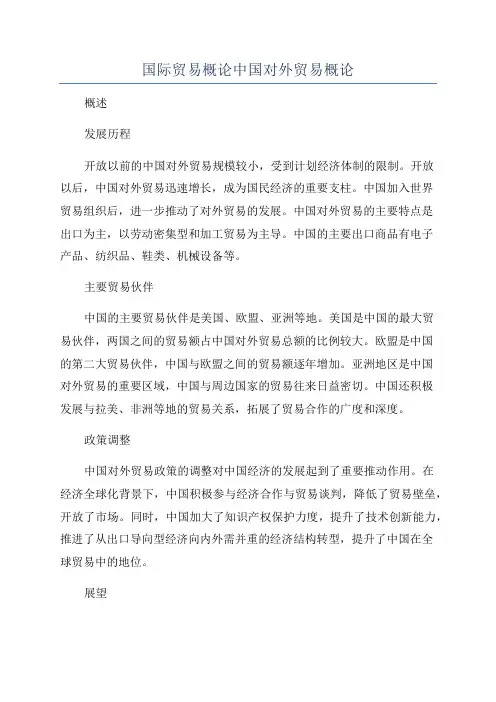 国际贸易概论中国对外贸易概论

概述

发展历程

开放以前的中国对外贸易规模较小，受到计划经济体制的限制。开放以后，中国对外贸易迅速增长，成为国民经济的重要支柱。中国加入世界贸易组织后，进一步推动了对外贸易的发展。中国对外贸易的主要特点是出口为主，以劳动密集型和加工贸易为主导。中国的主要出口商品有电子产品、纺织品、鞋类、机械设备等。

主要贸易伙伴

中国的主要贸易伙伴是美国、欧盟、亚洲等地。美国是中国的最大贸易伙伴，两国之间的贸易额占中国对外贸易总额的比例较大。欧盟是中国的第二大贸易伙伴，中国与欧盟之间的贸易额逐年增加。亚洲地区是中国对外贸易的重要区域，中国与周边国家的贸易往来日益密切。中国还积极发展与拉美、非洲等地的贸易关系，拓展了贸易合作的广度和深度。

政策调整

中国对外贸易政策的调整对中国经济的发展起到了重要推动作用。在经济全球化背景下，中国积极参与经济合作与贸易谈判，降低了贸易壁垒，开放了市场。同时，中国加大了知识产权保护力度，提升了技术创新能力，推进了从出口导向型经济向内外需并重的经济结构转型，提升了中国在全球贸易中的地位。

展望